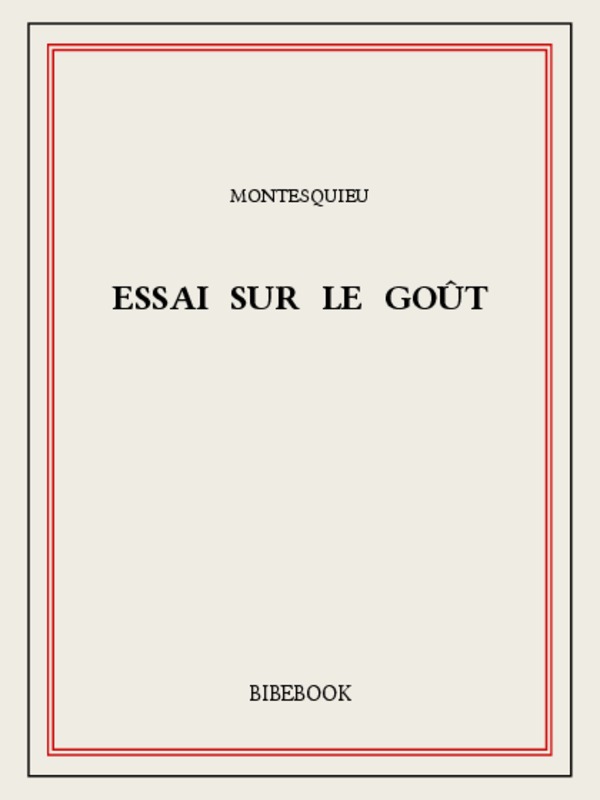 MONTESQUIEU

ESSAI SUR LE GOÛT

BIBEBOOK